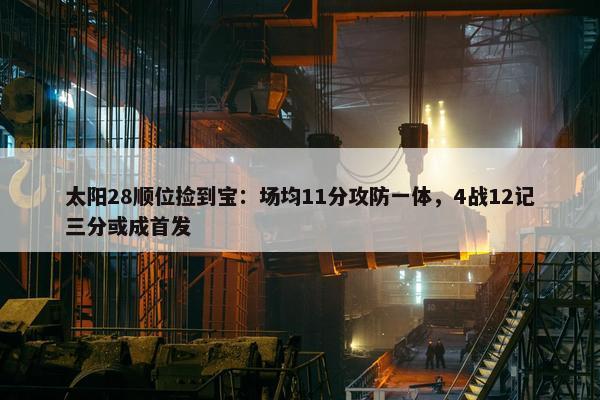 太阳28顺位捡到宝：场均11分攻防一体，4战12记三分或成首发